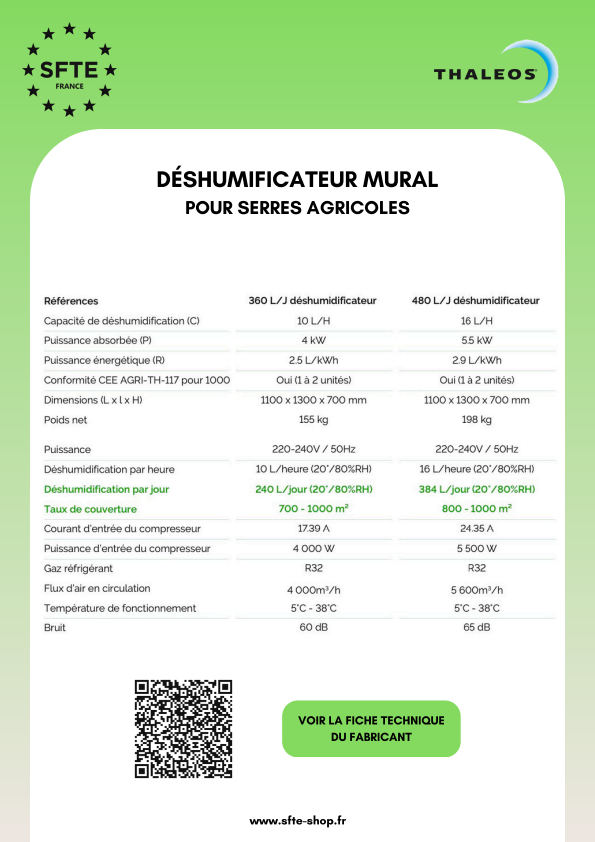 SFTE
FRANCE

THALEOS

DÉSHUMIFICATEUR MURAL
POUR SERRES AGRICOLES

| Références | 360 L/J déshumidificateur | 480 L/J déshumidificateur |
|---|---|---|
| Capacité de déshumidification (C) | 10 L/H | 16 L/H |
| Puissance absorbée (P) | 4 kW | 5.5 kW |
| Puissance énergétique (R) | 2.5 L/kWh | 2.9 L/kWh |
| Conformité CEE AGRI-TH-117 pour 1000 | Oui (1 à 2 unités) | Oui (1 à 2 unités) |
| Dimensions (L x l x H) | 1100 x 1300 x 700 mm | 1100 x 1300 x 700 mm |
| Poids net | 155 kg | 198 kg |
| Puissance | 220-240V / 50Hz | 220-240V / 50Hz |
| Déshumidification par heure | 10 L/heure (20°/80%RH) | 16 L/heure (20°/80%RH) |
| Déshumidification par jour | 240 L/jour (20°/80%RH) | 384 L/jour (20°/80%RH) |
| Taux de couverture | 700 - 1000 m² | 800 - 1000 m² |
| Courant d'entrée du compresseur | 17.39 A | 24.35 A |
| Puissance d'entrée du compresseur | 4 000 W | 5 500 W |
| Gaz réfrigérant | R32 | R32 |
| Flux d'air en circulation | 4 000m³/h | 5 600m³/h |
| Température de fonctionnement | 5°C - 38°C | 5°C - 38°C |
| Bruit | 60 dB | 65 dB |

VOIR LA FICHE TECHNIQUE DU FABRICANT

www.sfte-shop.fr